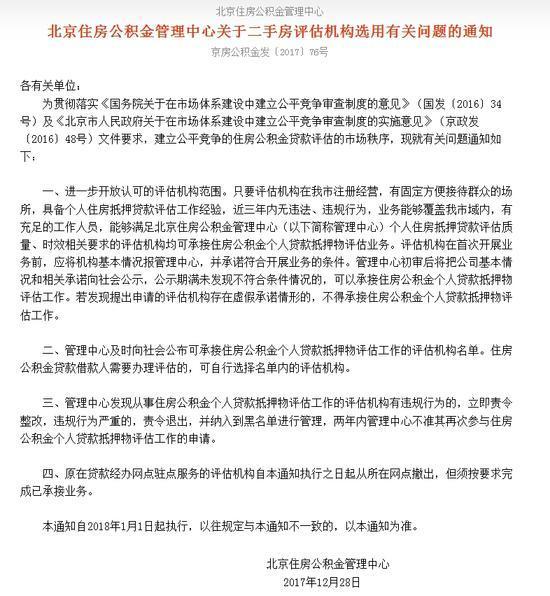 北京住房公积金管理中心

北京住房公积金管理中心关于二手房评估机构选用有关问题的通知

京房公积金发〔2017〕76号

各有关单位：

为贯彻落实《国务院关于在市场体系建设中建立公平竞争审查制度的意见》（国发〔2016〕34号）及《北京市人民政府关于在市场体系建设中建立公平竞争审查制度的实施意见》（京政发〔2016〕48号）文件要求，建立公平竞争的住房公积金贷款评估的市场秩序，现就有关问题通知如下：

一、进一步开放认可的评估机构范围。只要评估机构在我市注册经营，有固定方便接待群众的场所，具备个人住房抵押贷款评估工作经验，近三年内无违法、违规行为，业务能够覆盖我市域内，有充足的工作人员，能够满足北京住房公积金管理中心（以下简称管理中心）个人住房抵押贷款评估质量、时效相关要求的评估机构均可承接住房公积金个人贷款抵押物评估业务。评估机构在首次开展业务前，应将机构基本情况报管理中心，并承诺符合开展业务的条件。管理中心初审后将把公司基本情况和相关承诺向社会公示，公示期满未发现不符合条件情况的，可以承接住房公积金个人贷款抵押物评估工作。若发现提出申请的评估机构存在虚假承诺情形的，不得承接住房公积金个人贷款抵押物评估工作。

二、管理中心及时向社会公布可承接住房公积金个人贷款抵押物评估工作的评估机构名单。住房公积金贷款借款人需要办理评估的，可自行选择名单内的评估机构。

三、管理中心发现从事住房公积金个人贷款抵押物评估工作的评估机构有违规行为的，立即责令整改，违规行为严重的，责令退出，并纳入到黑名单进行管理，两年内管理中心不准其再次参与住房公积金个人贷款抵押物评估工作的申请。

四、原在贷款经办网点驻点服务的评估机构自本通知执行之日起从所在网点撤出，但须按要求完成已承接业务。

本通知自2018年1月1日起执行，以往规定与本通知不一致的，以本通知为准。

北京住房公积金管理中心
2017年12月28日